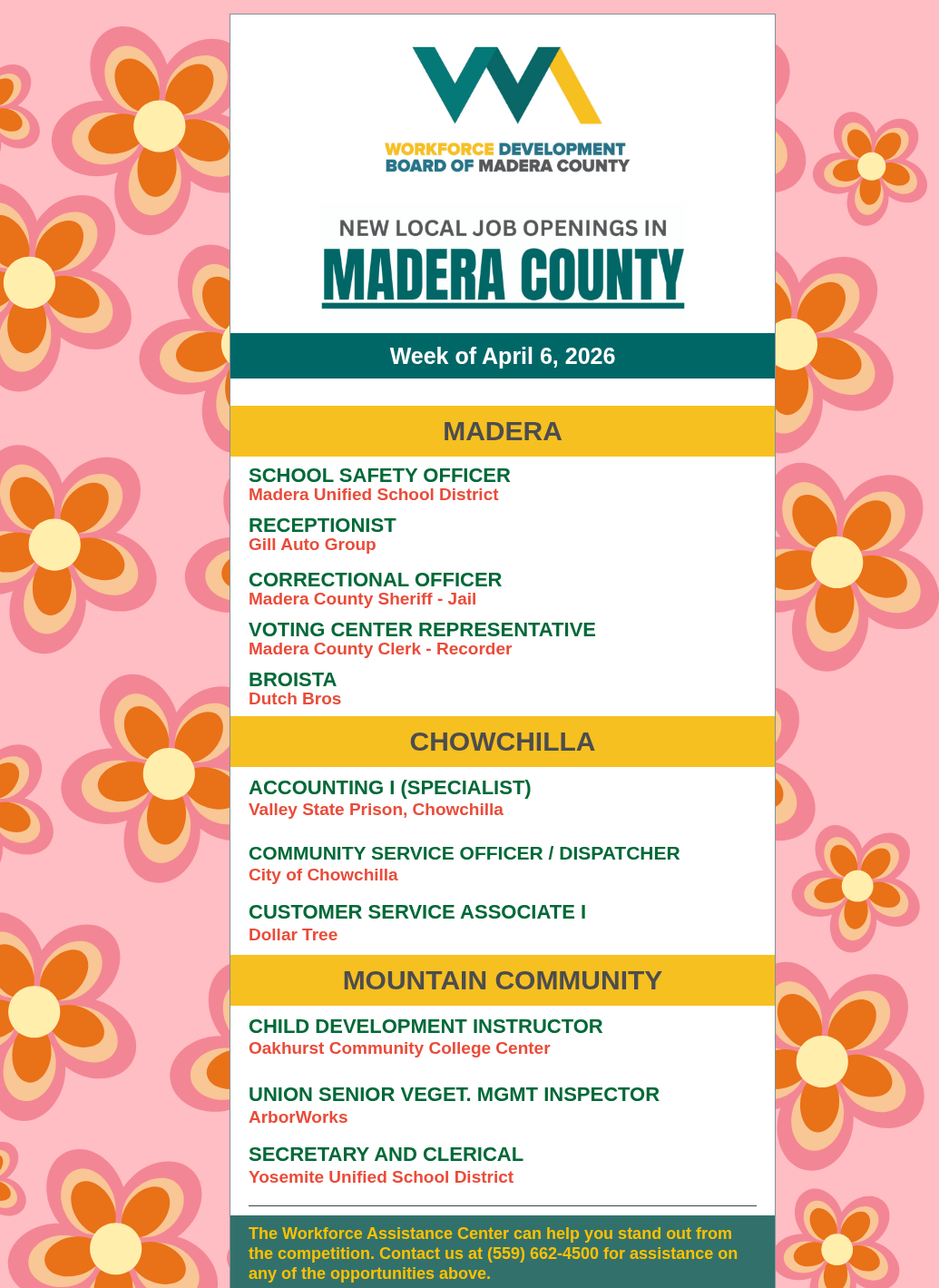 WORKFORCE DEVELOPMENT
BOARD OF MADERA COUNTY

NEW LOCAL JOB OPENINGS IN
MADERA COUNTY

Week of April 6, 2026

MADERA

SCHOOL SAFETY OFFICER
Madera Unified School District

RECEPTIONIST
Gill Auto Group

CORRECTIONAL OFFICER
Madera County Sheriff - Jail

VOTING CENTER REPRESENTATIVE
Madera County Clerk - Recorder

BROISTA
Dutch Bros

CHOWCHILLA

ACCOUNTING I (SPECIALIST)
Valley State Prison, Chowchilla

COMMUNITY SERVICE OFFICER / DISPATCHER
City of Chowchilla

CUSTOMER SERVICE ASSOCIATE I
Dollar Tree

MOUNTAIN COMMUNITY

CHILD DEVELOPMENT INSTRUCTOR
Oakhurst Community College Center

UNION SENIOR VEGET. MGMT INSPECTOR
ArborWorks

SECRETARY AND CLERICAL
Yosemite Unified School District

The Workforce Assistance Center can help you stand out from the competition. Contact us at (559) 662-4500 for assistance on any of the opportunities above.